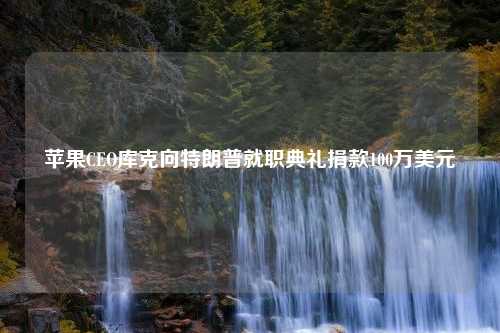 苹果CEO库克向特朗普就职典礼捐款100万美元